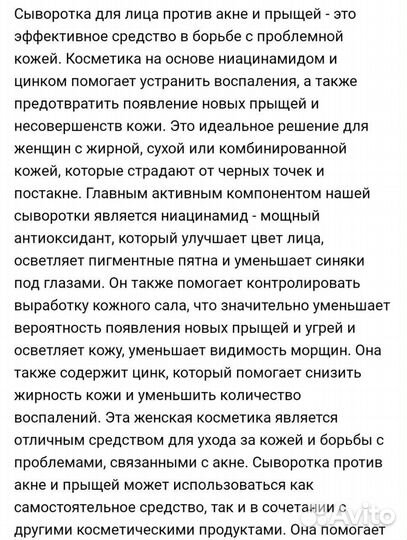 Сыворотка для лица против акне и прыщей - это эффективное средство в борьбе с проблемной кожей. Косметика на основе ниацинамидом и цинком помогает устранить воспаления, а также предотвратить появление новых прыщей и несовершенств кожи. Это идеальное решение для женщин с жирной, сухой или комбинированной кожей, которые страдают от черных точек и постакне. Главным активным компонентом нашей сыворотки является ниацинамид - мощный антиоксидант, который улучшает цвет лица, осветляет пигментные пятна и уменьшает синяки под глазами. Он также помогает контролировать выработку кожного сала, что значительно уменьшает вероятность появления новых прыщей и угрей и осветляет кожу, уменьшает видимость морщин. Она также содержит цинк, который помогает снизить жирность кожи и уменьшить количество воспалений. Эта женская косметика является отличным средством для ухода за кожей и борьбы с проблемами, связанными с акне. Сыворотка против акне и прыщей может использоваться как самостоятельное средство, так и в сочетании с другими косметическими продуктами. Она помогает

Avito